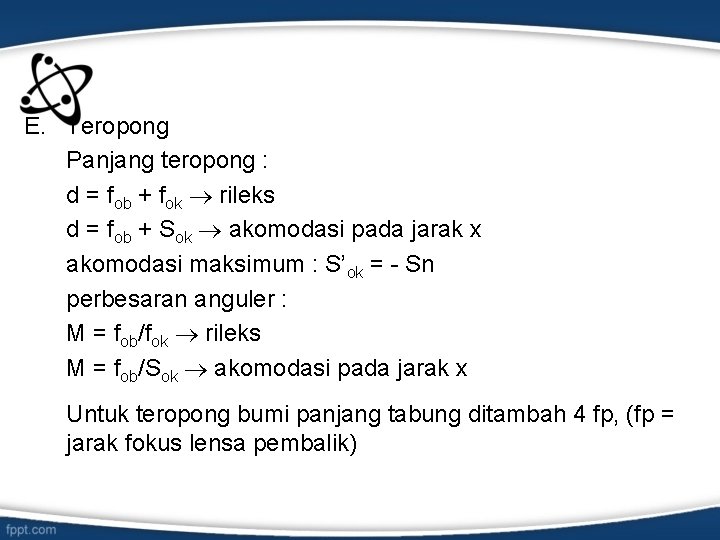 E. Teropong

Panjang teropong :

$d = f_{ob} + f_{ok} \rightarrow$ rileks

$d = f_{ob} + S_{ok} \rightarrow$ akomodasi pada jarak x

akomodasi maksimum : $S'_{ok} = - Sn$

perbesaran anguler :

$M = f_{ob}/f_{ok} \rightarrow$ rileks

$M = f_{ob}/S_{ok} \rightarrow$ akomodasi pada jarak x

Untuk teropong bumi panjang tabung ditambah 4 fp, (fp = jarak fokus lensa pembalik)

fppt.com